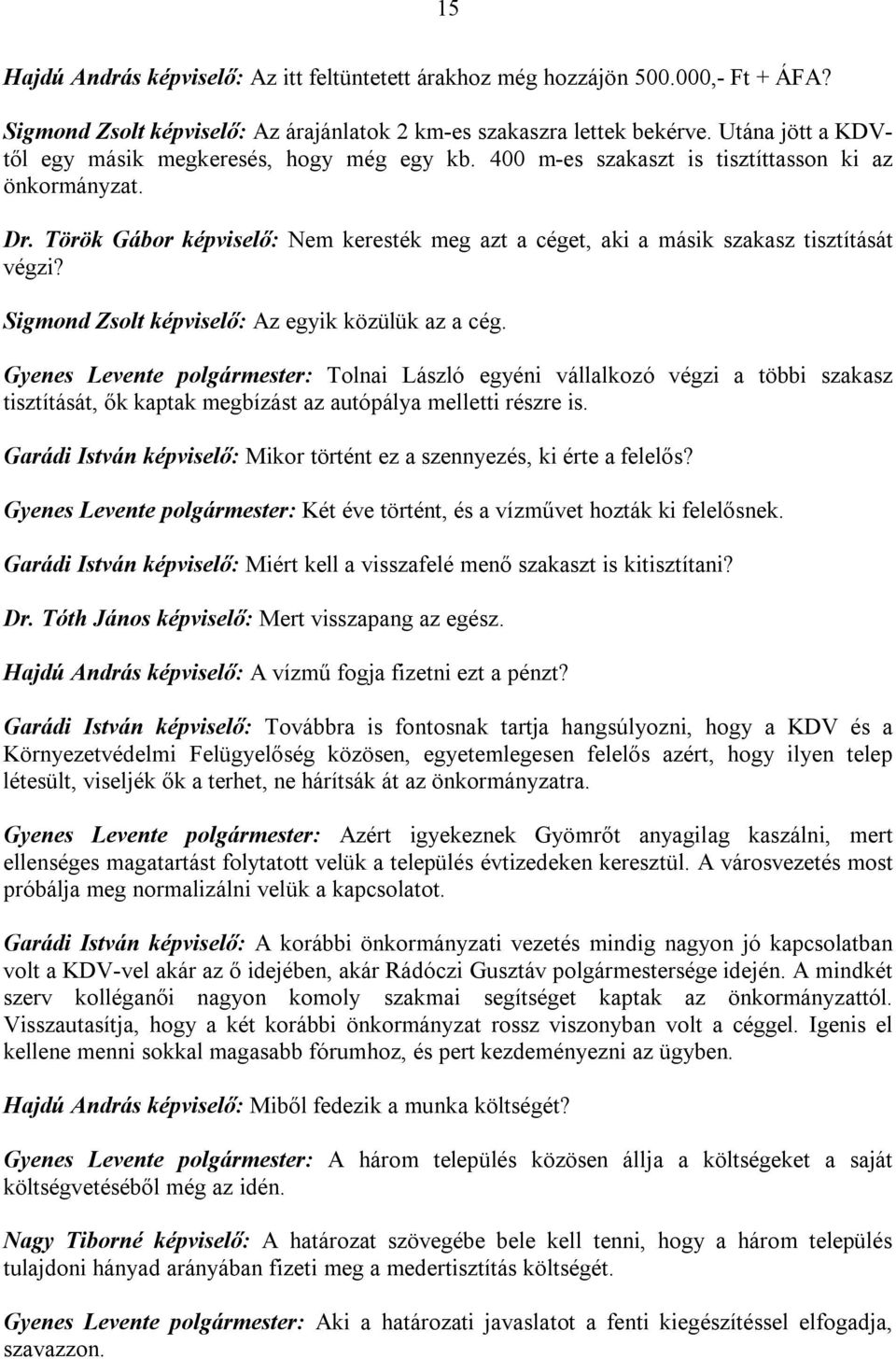 15

Hajdú András képviselő: Az itt feltüntetett árakhoz még hozzájön 500.000,- Ft + ÁFA?

Sigmond Zsolt képviselő: Az árajánlatok 2 km-es szakaszra lettek bekérve. Utána jött a KDV-től egy másik megkeresés, hogy még egy kb. 400 m-es szakaszt is tisztíttasson ki az önkormányzat.

Dr. Török Gábor képviselő: Nem keresték meg azt a céget, aki a másik szakasz tisztítását végzi?

Sigmond Zsolt képviselő: Az egyik közülük az a cég.

Gyenes Levente polgármester: Tolnai László egyéni vállalkozó végzi a többi szakasz tisztítását, ők kaptak megbízást az autópálya melletti részre is.

Garádi István képviselő: Mikor történt ez a szennyezés, ki érte a felelős?

Gyenes Levente polgármester: Két éve történt, és a vízművet hozták ki felelősnek.

Garádi István képviselő: Miért kell a visszafelé menő szakaszt is kitisztítani?

Dr. Tóth János képviselő: Mert visszapang az egész.

Hajdú András képviselő: A vízmű fogja fizetni ezt a pénzt?

Garádi István képviselő: Továbbra is fontosnak tartja hangsúlyozni, hogy a KDV és a Környezetvédelmi Felügyelőség közösen, egyetemlegesen felelős azért, hogy ilyen telep létesült, viseljék ők a terhet, ne hárítsák át az önkormányzatra.

Gyenes Levente polgármester: Azért igyekeznek Gyömrőt anyagilag kaszálni, mert ellenséges magatartást folytatott velük a település évtizedeken keresztül. A városvezetés most próbálja meg normalizálni velük a kapcsolatot.

Garádi István képviselő: A korábbi önkormányzati vezetés mindig nagyon jó kapcsolatban volt a KDV-vel akár az ő idejében, akár Rádóczi Gusztáv polgármestersége idején. A mindkét szerv kolléganői nagyon komoly szakmai segítséget kaptak az önkormányzattól. Visszautasítja, hogy a két korábbi önkormányzat rossz viszonyban volt a céggel. Igenis el kellene menni sokkal magasabb fórumhoz, és pert kezdeményezni az ügyben.

Hajdú András képviselő: Miből fedezik a munka költségét?

Gyenes Levente polgármester: A három település közösen állja a költségeket a saját költségvetéséből még az idén.

Nagy Tiborné képviselő: A határozat szövegébe bele kell tenni, hogy a három település tulajdoni hányad arányában fizeti meg a medertisztítás költségét.

Gyenes Levente polgármester: Aki a határozati javaslatot a fenti kiegészítéssel elfogadja, szavazzon.